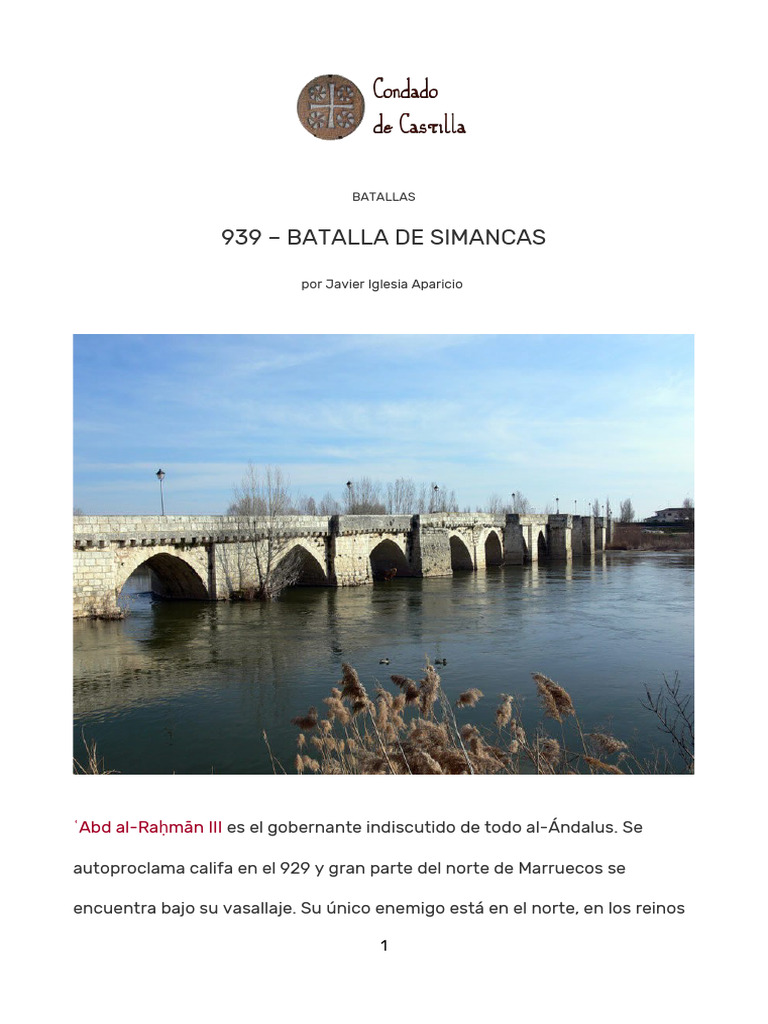 Condado de Castilla

BATALLAS

939 – BATALLA DE SIMANCAS

por Javier Iglesia Aparicio

ʿAbd al-Raḥmān III es el gobernante indiscutido de todo al-Ándalus. Se autoproclama califa en el 929 y gran parte del norte de Marruecos se encuentra bajo su vasallaje. Su único enemigo está en el norte, en los reinos

1